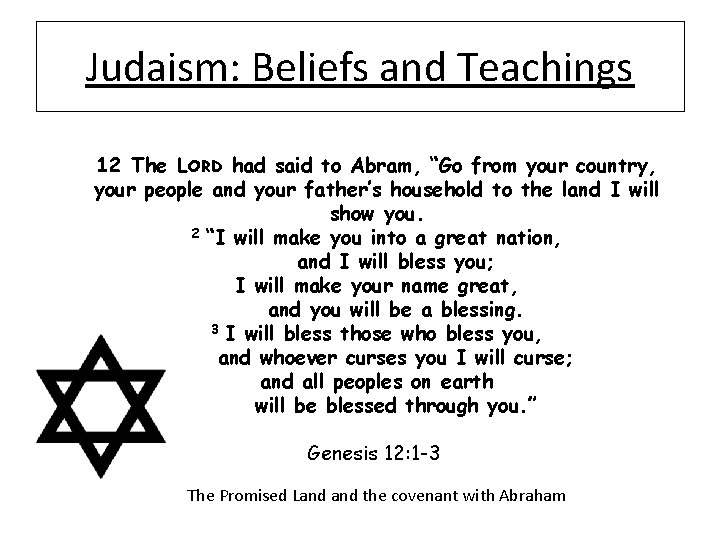 Judaism: Beliefs and Teachings

12 The LORD had said to Abram, "Go from your country, your people and your father's household to the land I will show you.

$^{2}$ "I will make you into a great nation,
and I will bless you;
I will make your name great,
and you will be a blessing.
$^{3}$ I will bless those who bless you,
and whoever curses you I will curse;
and all peoples on earth
will be blessed through you."

Genesis 12:1-3

The Promised Land and the covenant with Abraham